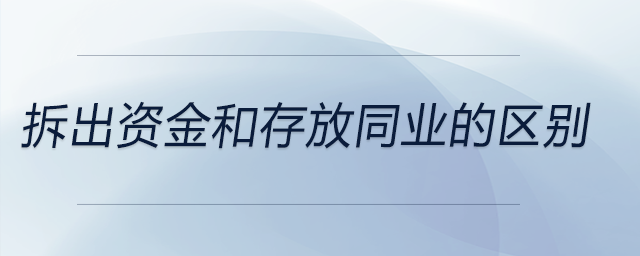 拆出资金和存放同业的区别